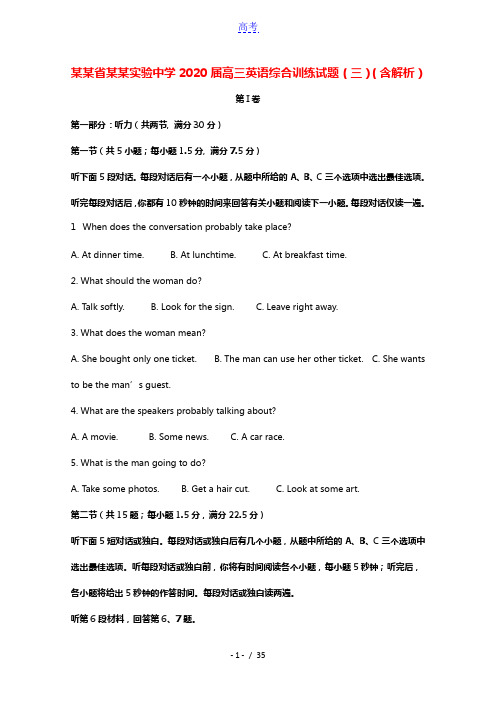 高考

某某省某某实验中学2020届高三英语综合训练试题（三）（含解析）

第I卷

第一部分：听力（共两节，满分30分）

第一节（共5小题；每小题1.5分，满分7.5分）

听下面5段对话。每段对话后有一个小题，从题中所给的A、B、C三个选项中选出最佳选项。听完每段对话后，你都有10秒钟的时间来回答有关小题和阅读下一小题。每段对话仅读一遍。

1 When does the conversation probably take place?

A. At dinner time. B. At lunchtime. C. At breakfast time.

2. What should the woman do?

A. Talk softly. B. Look for the sign. C. Leave right away.

3. What does the woman mean?

A. She bought only one ticket. B. The man can use her other ticket. C. She wants to be the man’s guest.

4. What are the speakers probably talking about?

A. A movie. B. Some news. C. A car race.

5. What is the man going to do?

A. Take some photos. B. Get a hair cut. C. Look at some art.

第二节（共15题；每小题1.5分，满分22.5分）

听下面5短对话或独白。每段对话或独白后有几个小题，从题中所给的A、B、C三个选项中选出最佳选项。听每段对话或独白前，你将有时间阅读各个小题，每小题5秒钟；听完后，各小题将给出5秒钟的作答时间。每段对话或独白读两遍。

听第6段材料，回答第6、7题。

- 1 - / 35